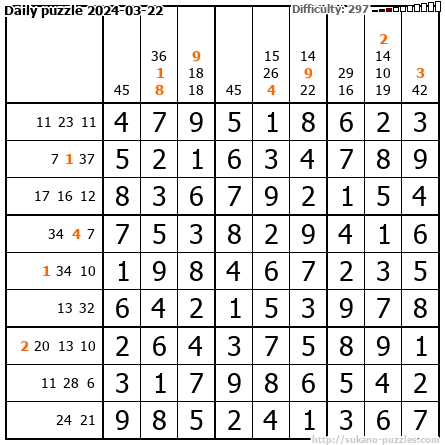 Daily puzzle 2024-03-22

Difficulty: 297

|  | 45 | 36 1 8 | 9 18 18 | 45 | 15 26 4 | 14 9 22 | 29 16 | 2 14 10 19 | 3 42 |
|---|---|---|---|---|---|---|---|---|---|
| 11 23 11 | 4 | 7 | 9 | 5 | 1 | 8 | 6 | 2 | 3 |
| 7 1 37 | 5 | 2 | 1 | 6 | 3 | 4 | 7 | 8 | 9 |
| 17 16 12 | 8 | 3 | 6 | 7 | 9 | 2 | 1 | 5 | 4 |
| 34 4 7 | 7 | 5 | 3 | 8 | 2 | 9 | 4 | 1 | 6 |
| 1 34 10 | 1 | 9 | 8 | 4 | 6 | 7 | 2 | 3 | 5 |
| 13 32 | 6 | 4 | 2 | 1 | 5 | 3 | 9 | 7 | 8 |
| 2 20 13 10 | 2 | 6 | 4 | 3 | 7 | 5 | 8 | 9 | 1 |
| 11 28 6 | 3 | 1 | 7 | 9 | 8 | 6 | 5 | 4 | 2 |
| 24 21 | 9 | 8 | 5 | 2 | 4 | 1 | 3 | 6 | 7 |

http://sukano-puzzles.com